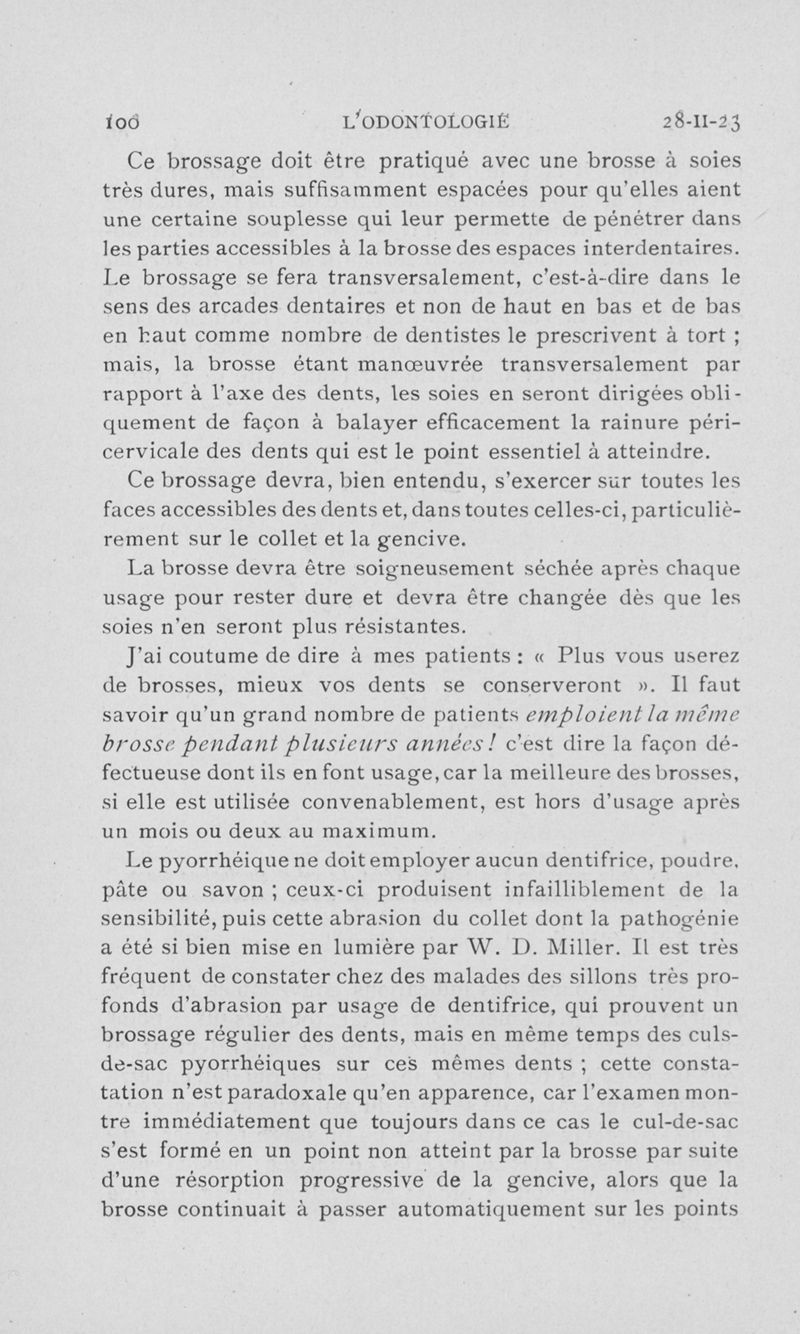 100 L'ODONTOLOGIE 28-II-23

Ce brossage doit être pratiqué avec une brosse à soies très dures, mais suffisamment espacées pour qu'elles aient une certaine souplesse qui leur permette de pénétrer dans les parties accessibles à la brosse des espaces interdentaires. Le brossage se fera transversalement, c'est-à-dire dans le sens des arcades dentaires et non de haut en bas et de bas en haut comme nombre de dentistes le prescrivent à tort ; mais, la brosse étant manœuvrée transversalement par rapport à l'axe des dents, les soies en seront dirigées obliquement de façon à balayer efficacement la rainure péricervicale des dents qui est le point essentiel à atteindre.

Ce brossage devra, bien entendu, s'exercer sur toutes les faces accessibles des dents et, dans toutes celles-ci, particulièrement sur le collet et la gencive.

La brosse devra être soigneusement séchée après chaque usage pour rester dure et devra être changée dès que les soies n'en seront plus résistantes.

J'ai coutume de dire à mes patients : « Plus vous userez de brosses, mieux vos dents se conserveront ». Il faut savoir qu'un grand nombre de patients emploient la même brosse pendant plusieurs années ! c'est dire la façon défectueuse dont ils en font usage, car la meilleure des brosses, si elle est utilisée convenablement, est hors d'usage après un mois ou deux au maximum.

Le pyorrhéique ne doit employer aucun dentifrice, poudre, pâte ou savon ; ceux-ci produisent infailliblement de la sensibilité, puis cette abrasion du collet dont la pathogénie a été si bien mise en lumière par W. D. Miller. Il est très fréquent de constater chez des malades des sillons très profonds d'abrasion par usage de dentifrice, qui prouvent un brossage régulier des dents, mais en même temps des culs-de-sac pyorrhéiques sur ces mêmes dents ; cette constatation n'est paradoxale qu'en apparence, car l'examen montre immédiatement que toujours dans ce cas le cul-de-sac s'est formé en un point non atteint par la brosse par suite d'une résorption progressive de la gencive, alors que la brosse continuait à passer automatiquement sur les points